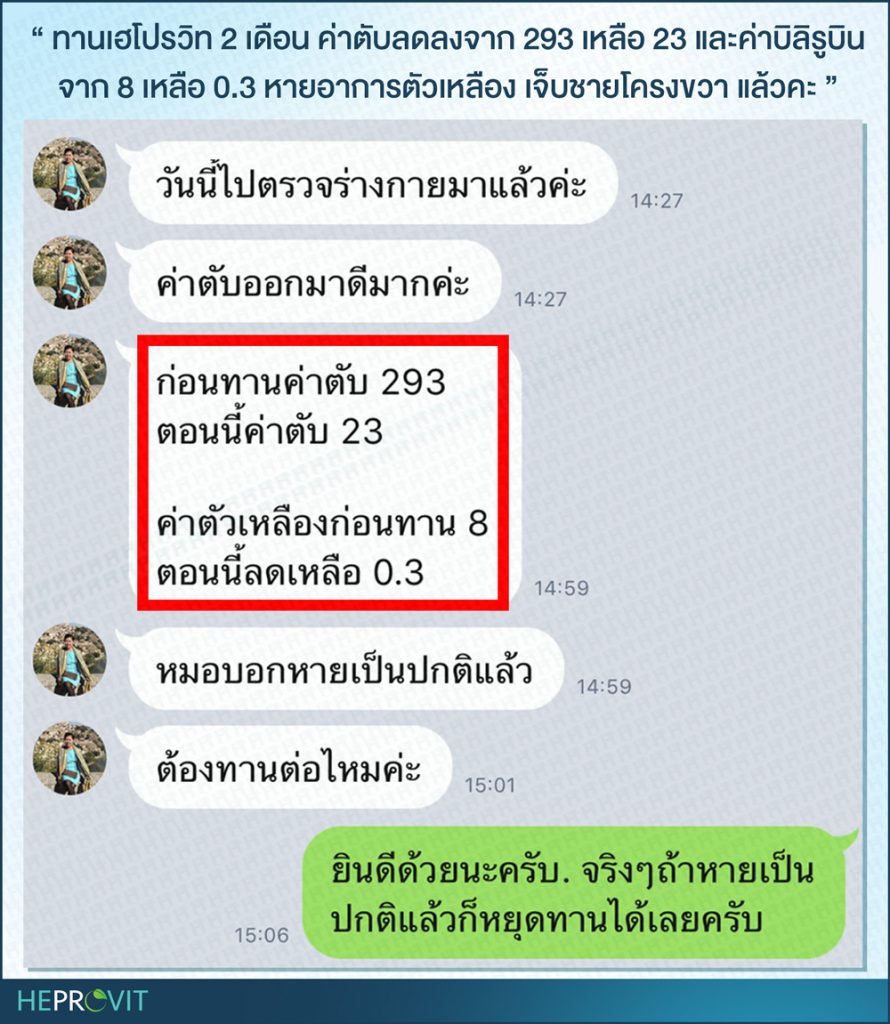 “ ทานเฮโปรวิท 2 เดือน ค่าตับลดลงจาก 293 เหลือ 23 และค่าบิลิรูบิน จาก 8 เหลือ 0.3 หายอาการตัวเหลือง เจ็บชายโครงขวา แล้วคะ ”

วันนี้ไปตรวจร่างกายมาแล้วค่ะ
14:27

ค่าตับออกมาดีมากค่ะ
14:27

ก่อนทานค่าตับ 293
ตอนนี้ค่าตับ 23

ค่าตัวเหลืองก่อนทาน 8
ตอนนี้ลดเหลือ 0.3
14:59

หมอบอกหายเป็นปกติแล้ว
14:59

ต้องทานต่อไหมค่ะ
15:01

ยินดีด้วยนะครับ. จริงๆถ้าหายเป็นปกติแล้วก็หยุดทานได้เลยครับ
15:06

HEPROVIT